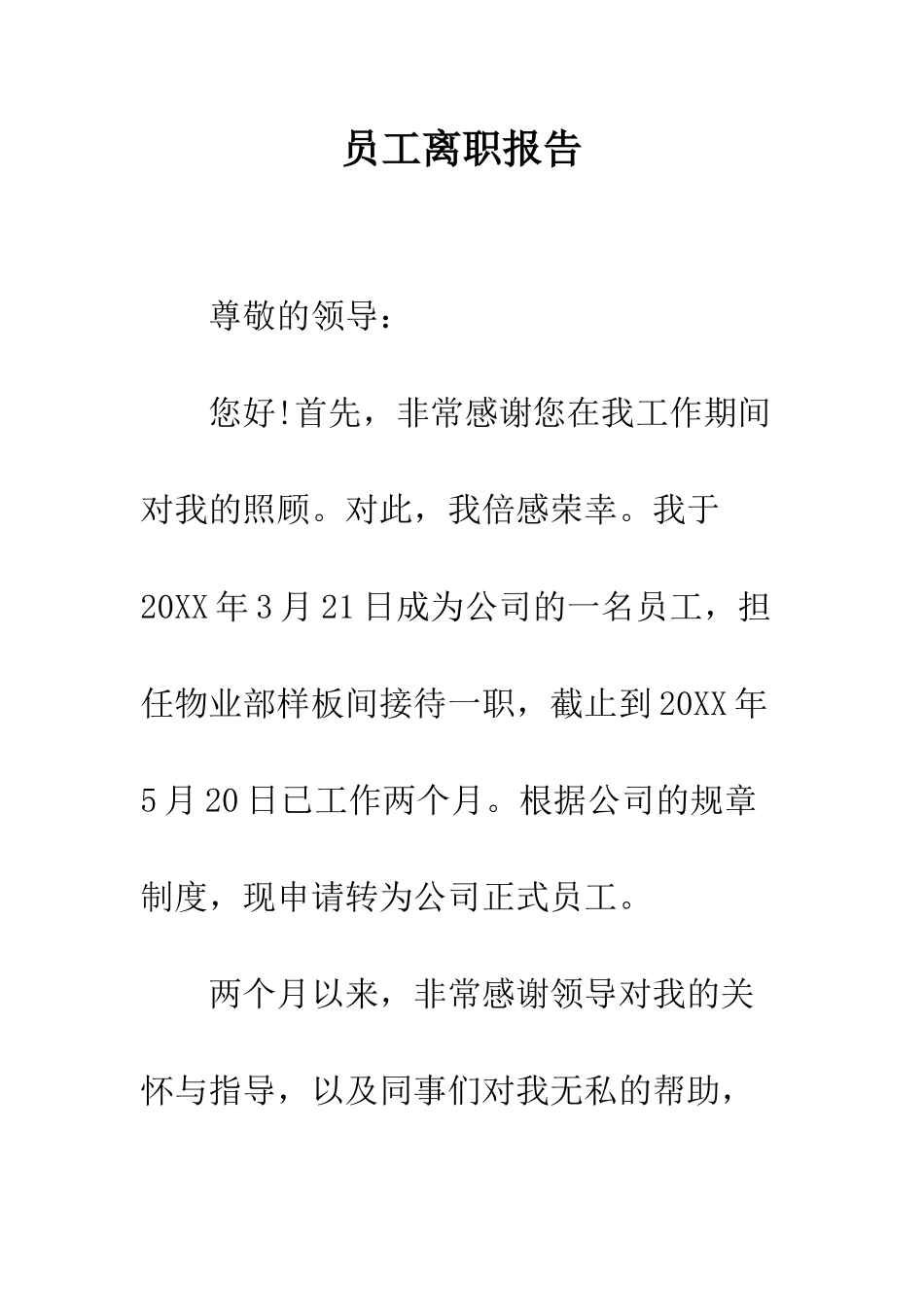 员工离职报告

尊敬的领导：

您好!首先，非常感谢您在我工作期间对我的照顾。对此，我倍感荣幸。我于20XX年3月21日成为公司的一名员工，担任物业部样板间接待一职，截止到20XX年5月20日已工作两个月。根据公司的规章制度，现申请转为公司正式员工。

两个月以来，非常感谢领导对我的关怀与指导，以及同事们对我无私的帮助，